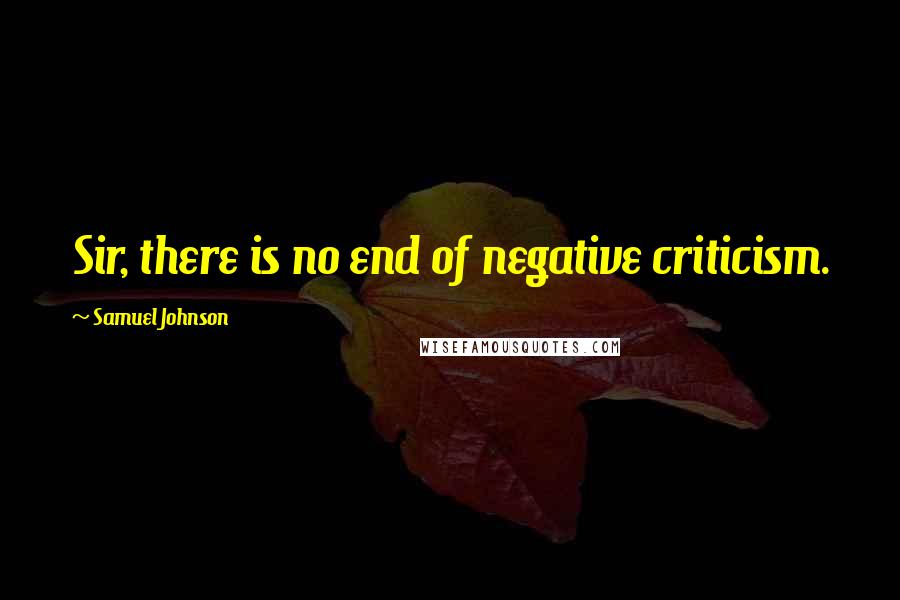 Sir, there is no end of negative criticism.

~ Samuel Johnson

WISEFAMOUSQUOTES.COM